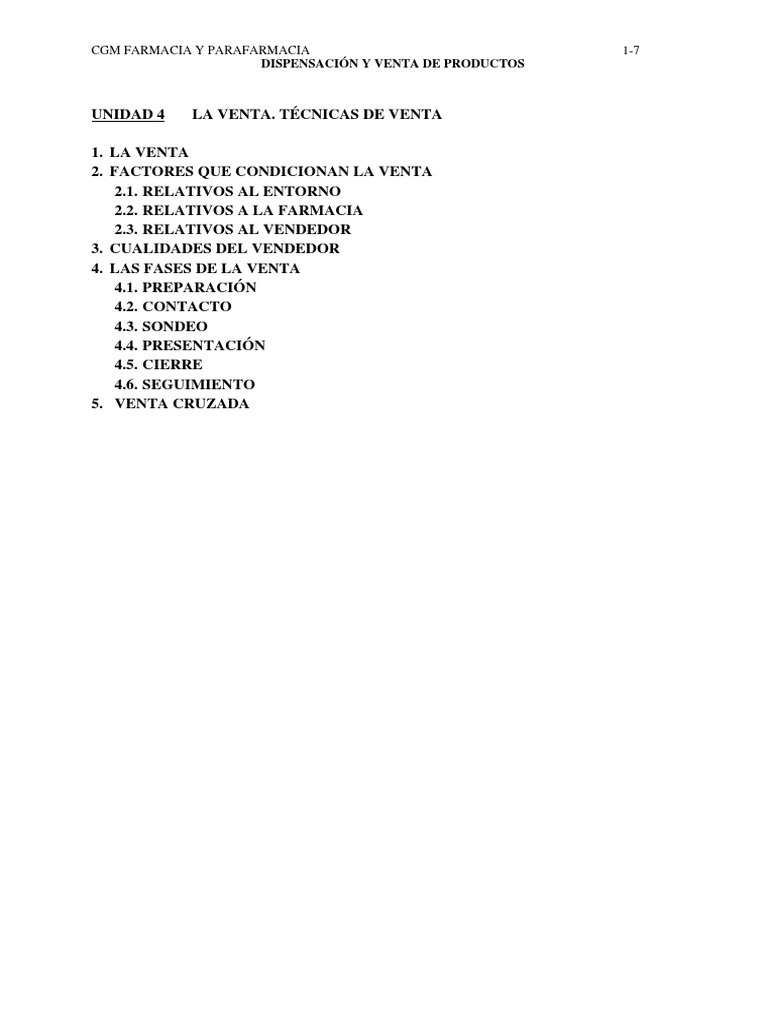 CGM FARMACIA Y PARAFARMACIA 1-7
DISPENSACIÓN Y VENTA DE PRODUCTOS

UNIDAD 4 LA VENTA. TÉCNICAS DE VENTA

1. LA VENTA
2. FACTORES QUE CONDICIONAN LA VENTA
2.1. RELATIVOS AL ENTORNO
2.2. RELATIVOS A LA FARMACIA
2.3. RELATIVOS AL VENDEDOR
3. CUALIDADES DEL VENDEDOR
4. LAS FASES DE LA VENTA
4.1. PREPARACIÓN
4.2. CONTACTO
4.3. SONDEO
4.4. PRESENTACIÓN
4.5. CIERRE
4.6. SEGUIMIENTO
5. VENTA CRUZADA